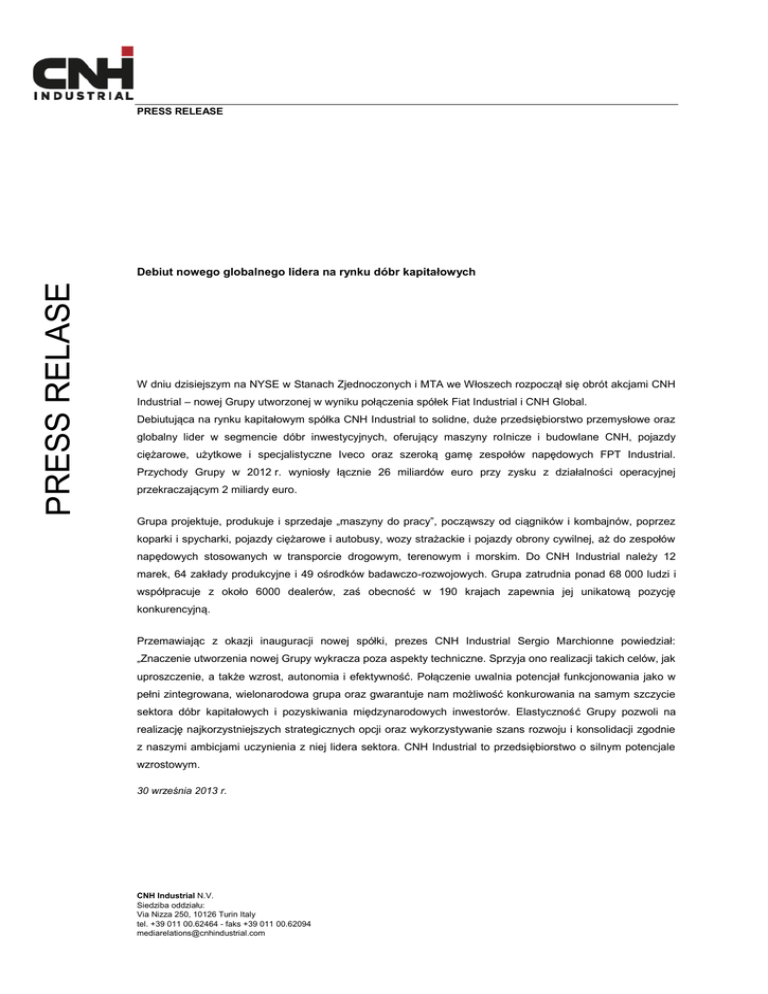 CNH
INDUSTRIAL

PRESS RELEASE

PRESS RELASE

Debiut nowego globalnego lidera na rynku dóbr kapitałowych

W dniu dzisiejszym na NYSE w Stanach Zjednoczonych i MTA we Włoszech rozpoczął się obrót akcjami CNH Industrial – nowej Grupy utworzonej w wyniku połączenia spółek Fiat Industrial i CNH Global.
Debiutująca na rynku kapitałowym spółka CNH Industrial to solidne, duże przedsiębiorstwo przemysłowe oraz globalny lider w segmencie dóbr inwestycyjnych, oferujący maszyny rolnicze i budowlane CNH, pojazdy ciężarowe, użytkowe i specjalistyczne Iveco oraz szeroką gamę zespołów napędowych FPT Industrial. Przychody Grupy w 2012 r. wyniosły łącznie 26 miliardów euro przy zysku z działalności operacyjnej przekraczającym 2 miliardy euro.

Grupa projektuje, produkuje i sprzedaje „maszyny do pracy", począwszy od ciągników i kombajnów, poprzez koparki i spycharki, pojazdy ciężarowe i autobusy, wozy strażackie i pojazdy obrony cywilnej, aż do zespołów napędowych stosowanych w transporcie drogowym, terenowym i morskim. Do CNH Industrial należy 12 marek, 64 zakłady produkcyjne i 49 ośrodków badawczo-rozwojowych. Grupa zatrudnia ponad 68 000 ludzi i współpracuje z około 6000 dealerów, zaś obecność w 190 krajach zapewnia jej unikatową pozycję konkurencyjną.

Przemawiając z okazji inauguracji nowej spółki, prezes CNH Industrial Sergio Marchionne powiedział: „Znaczenie utworzenia nowej Grupy wykracza poza aspekty techniczne. Sprzyja ono realizacji takich celów, jak uproszczenie, a także wzrost, autonomia i efektywność. Połączenie uwalnia potencjał funkcjonowania jako w pełni zintegrowana, wielonarodowa grupa oraz gwarantuje nam możliwość konkurowania na samym szczycie sektora dóbr kapitałowych i pozyskiwania międzynarodowych inwestorów. Elastyczność Grupy pozwoli na realizację najkorzystniejszych strategicznych opcji oraz wykorzystywanie szans rozwoju i konsolidacji zgodnie z naszymi ambicjami uczynienia z niej lidera sektora. CNH Industrial to przedsiębiorstwo o silnym potencjale wzrostowym.

30 września 2013 r.

CNH Industrial N.V.
Siedziba oddziału:
Via Nizza 250, 10126 Turin Italy
tel. +39 011 00.62464 - faks +39 011 00.62094
mediarelations@cnhindustrial.com